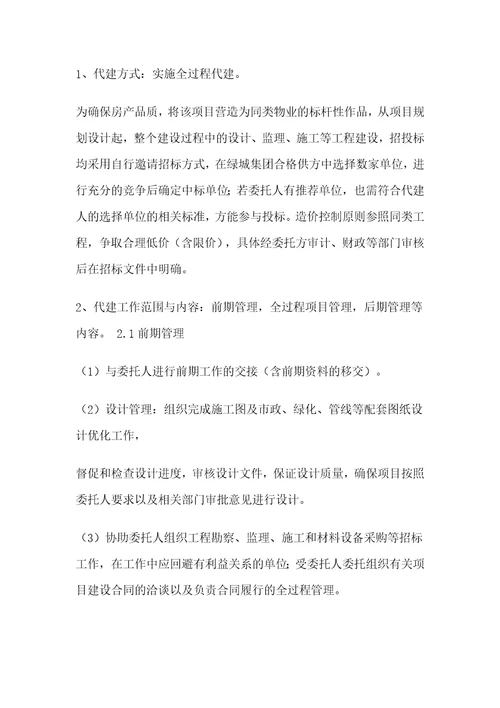 1、代建方式：实施全过程代建。

为确保房产品质，将该项目营造为同类物业的标杆性作品，从项目规划设计起，整个建设过程中的设计、监理、施工等工程建设，招投标均采用自行邀请招标方式，在绿城集团合格供方中选择数家单位，进行充分的竞争后确定中标单位；若委托人有推荐单位，也需符合代建人的选择单位的相关标准，方能参与投标。造价控制原则参照同类工程，争取合理低价（含限价），具体经委托方审计、财政等部门审核后在招标文件中明确。

2、代建工作范围与内容：前期管理，全过程项目管理，后期管理等内容。 2.1 前期管理

（1）与委托人进行前期工作的交接（含前期资料的移交）。

（2）设计管理：组织完成施工图及市政、绿化、管线等配套图纸设计优化工作，

督促和检查设计进度，审核设计文件，保证设计质量，确保项目按照委托人要求以及相关部门审批意见进行设计。

（3）协助委托人组织工程勘察、监理、施工和材料设备采购等招标工作，在工作中应回避有利益关系的单位；受委托人委托组织有关项目建设合同的洽谈以及负责合同履行的全过程管理。